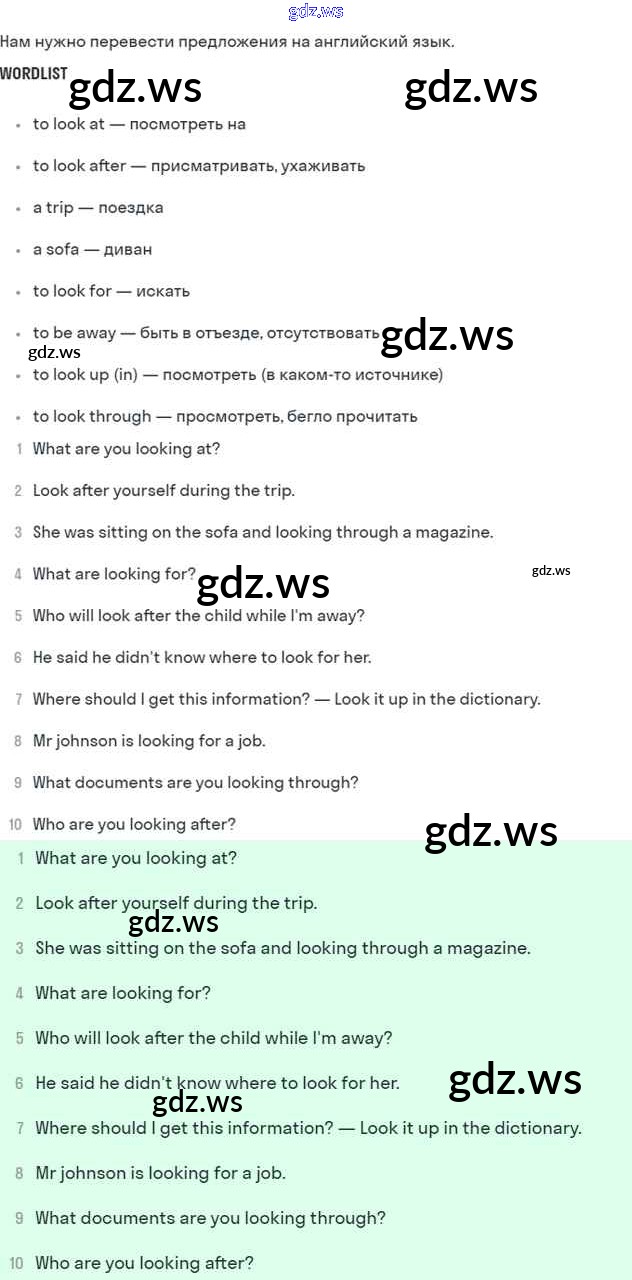 gdz.ws

Нам нужно перевести предложения на английский язык.

WORDLIST

gdz.ws gdz.ws

- to look at — посмотреть на
- to look after — присматривать, ухаживать
- a trip — поездка
- a sofa — диван
- to look for — искать
- to be away — быть в отъезде, отсутствовать

gdz.ws gdz.ws

- to look up (in) — посмотреть (в каком-то источнике)
- to look through — просмотреть, бегло прочитать

1 What are you looking at?
2 Look after yourself during the trip.
3 She was sitting on the sofa and looking through a magazine.
4 What are looking for?

gdz.ws gdz.ws

5 Who will look after the child while I'm away?
6 He said he didn't know where to look for her.
7 Where should I get this information? — Look it up in the dictionary.
8 Mr johnson is looking for a job.
9 What documents are you looking through?
10 Who are you looking after?

gdz.ws

1 What are you looking at?
2 Look after yourself during the trip.

gdz.ws

3 She was sitting on the sofa and looking through a magazine.
4 What are looking for?
5 Who will look after the child while I'm away?
6 He said he didn't know where to look for her.

gdz.ws gdz.ws

7 Where should I get this information? — Look it up in the dictionary.
8 Mr johnson is looking for a job.
9 What documents are you looking through?
10 Who are you looking after?